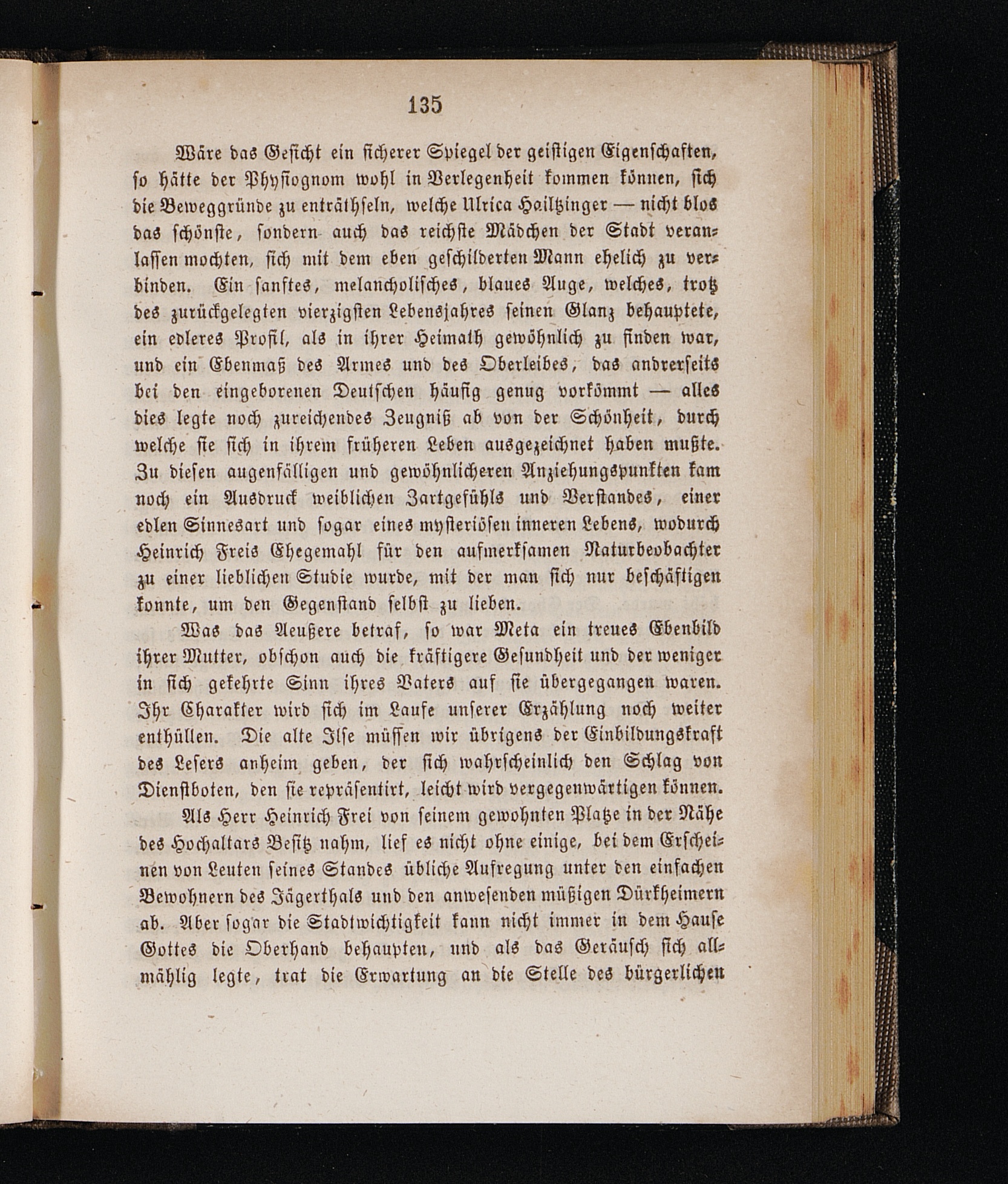 135

Wäre das Gesicht ein sicherer Spiegel der geistigen Eigenschaften, so hätte der Physiognom wohl in Verlegenheit kommen können, sich die Beweggründe zu enträthseln, welche Ulrica Hailtzinger — nicht blos das schönste, sondern auch das reichste Mädchen der Stadt veranlassen mochten, sich mit dem eben geschilderten Mann ehelich zu verbinden. Ein sanftes, melancholisches, blaues Auge, welches, trotz des zurückgelegten vierzigsten Lebensjahres seinen Glanz behauptete, ein edleres Profil, als in ihrer Heimath gewöhnlich zu finden war, und ein Ebenmaß des Armes und des Oberleibes, das andrerseits bei den eingeborenen Deutschen häufig genug vorkömmt — alles dies legte noch zureichendes Zeugniß ab von der Schönheit, durch welche sie sich in ihrem früheren Leben ausgezeichnet haben mußte. Zu diesen augenfälligen und gewöhnlicheren Anziehungspunkten kam noch ein Ausdruck weiblichen Zartgefühls und Verstandes, einer edlen Sinnesart und sogar eines mysteriösen inneren Lebens, wodurch Heinrich Freis Ehegemahl für den aufmerksamen Naturbeobachter zu einer lieblichen Studie wurde, mit der man sich nur beschäftigen konnte, um den Gegenstand selbst zu lieben.

Was das Aeußere betraf, so war Meta ein treues Ebenbild ihrer Mutter, obschon auch die kräftigere Gesundheit und der weniger in sich gekehrte Sinn ihres Vaters auf sie übergegangen waren. Ihr Charakter wird sich im Laufe unserer Erzählung noch weiter enthüllen. Die alte Ilse müssen wir übrigens der Einbildungskraft des Lesers anheim geben, der sich wahrscheinlich den Schlag von Dienstboten, den sie repräsentirt, leicht wird vergegenwärtigen können.

Als Herr Heinrich Frei von seinem gewohnten Platze in der Nähe des Hochaltars Besitz nahm, lief es nicht ohne einige, bei dem Erscheinen von Leuten seines Standes übliche Aufregung unter den einfachen Bewohnern des Jägerthals und den anwesenden müßigen Dürkheimern ab. Aber sogar die Stadtwichtigkeit kann nicht immer in dem Hause Gottes die Oberhand behaupten, und als das Geräusch sich allmählig legte, trat die Erwartung an die Stelle des bürgerlichen